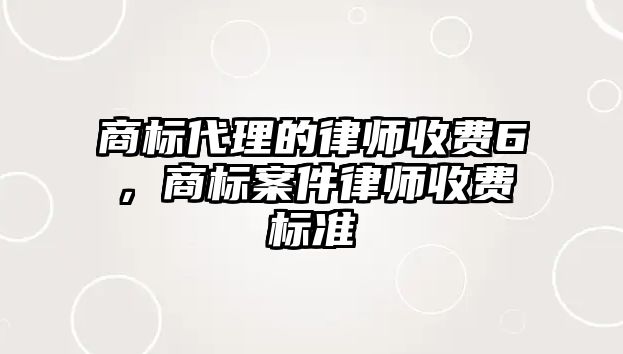 商标代理的律师收费6，商标案件律师收费标准